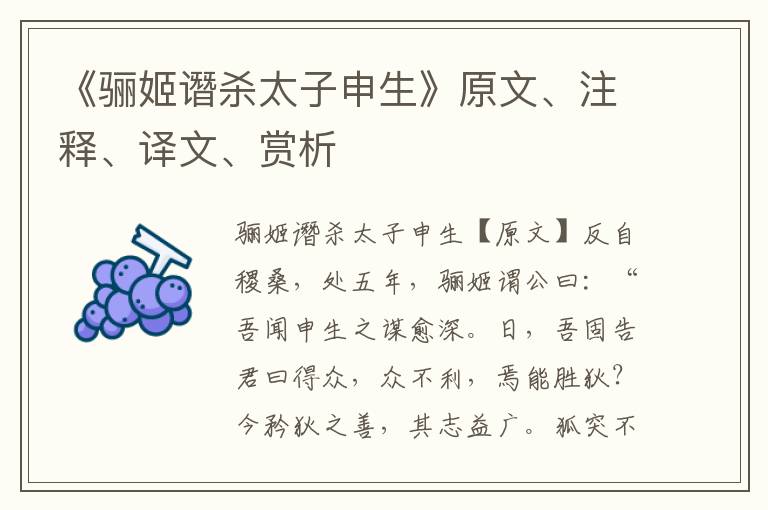 《骊姬谮杀太子申生》原文、注释、译文、赏析

骊姬谮杀太子申生【原文】反自稷桑，处五年，骊姬谓公曰：“吾闻申生之谋愈深。日，吾固告君曰得众，众不利，焉能胜狄？今矜狄之善，其志益广。狐突不